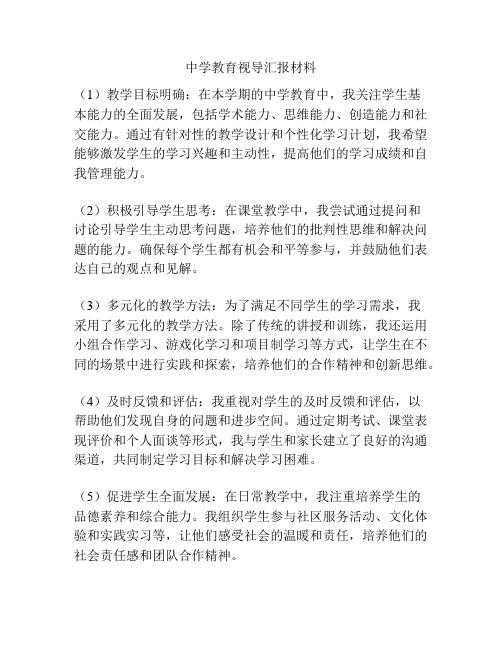 中学教育视导汇报材料

（1）教学目标明确：在本学期的中学教育中，我关注学生基本能力的全面发展，包括学术能力、思维能力、创造能力和社交能力。通过有针对性的教学设计和个性化学习计划，我希望能够激发学生的学习兴趣和主动性，提高他们的学习成绩和自我管理能力。

（2）积极引导学生思考：在课堂教学中，我尝试通过提问和讨论引导学生主动思考问题，培养他们的批判性思维和解决问题的能力。确保每个学生都有机会和平等参与，并鼓励他们表达自己的观点和见解。

（3）多元化的教学方法：为了满足不同学生的学习需求，我采用了多元化的教学方法。除了传统的讲授和训练，我还运用小组合作学习、游戏化学习和项目制学习等方式，让学生在不同的场景中进行实践和探索，培养他们的合作精神和创新思维。

（4）及时反馈和评估：我重视对学生的及时反馈和评估，以帮助他们发现自身的问题和进步空间。通过定期考试、课堂表现评价和个人面谈等形式，我与学生和家长建立了良好的沟通渠道，共同制定学习目标和解决学习困难。

（5）促进学生全面发展：在日常教学中，我注重培养学生的品德素养和综合能力。我组织学生参与社区服务活动、文化体验和实践实习等，让他们感受社会的温暖和责任，培养他们的社会责任感和团队合作精神。